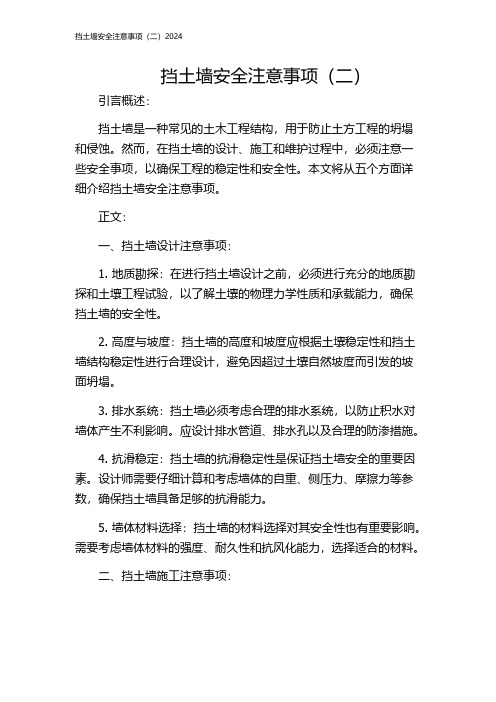 挡土墙安全注意事项（二）2024

挡土墙安全注意事项（二）

引言概述：

挡土墙是一种常见的土木工程结构，用于防止土方工程的坍塌和侵蚀。然而，在挡土墙的设计、施工和维护过程中，必须注意一些安全事项，以确保工程的稳定性和安全性。本文将从五个方面详细介绍挡土墙安全注意事项。

正文：

一、挡土墙设计注意事项：

1. 地质勘探：在进行挡土墙设计之前，必须进行充分的地质勘探和土壤工程试验，以了解土壤的物理力学性质和承载能力，确保挡土墙的安全性。

2. 高度与坡度：挡土墙的高度和坡度应根据土壤稳定性和挡土墙结构稳定性进行合理设计，避免因超过土壤自然坡度而引发的坡面坍塌。

3. 排水系统：挡土墙必须考虑合理的排水系统，以防止积水对墙体产生不利影响。应设计排水管道、排水孔以及合理的防渗措施。

4. 抗滑稳定：挡土墙的抗滑稳定性是保证挡土墙安全的重要因素。设计师需要仔细计算和考虑墙体的自重、侧压力、摩擦力等参数，确保挡土墙具备足够的抗滑能力。

5. 墙体材料选择：挡土墙的材料选择对其安全性也有重要影响。需要考虑墙体材料的强度、耐久性和抗风化能力，选择适合的材料。

二、挡土墙施工注意事项：